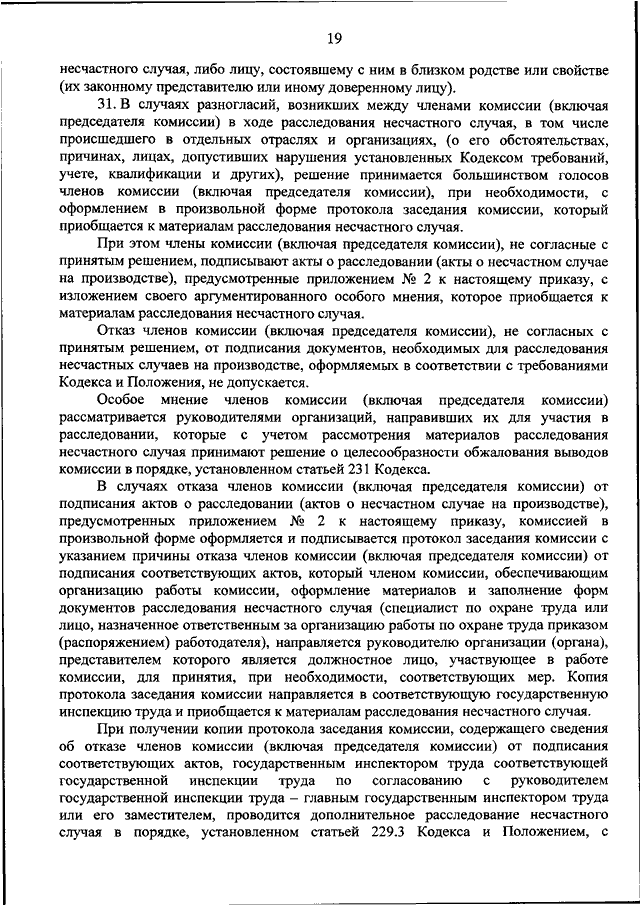 19

несчастного случая, либо лицу, состоявшему с ним в близком родстве или свойстве (их законному представителю или иному доверенному лицу).

31. В случаях разногласий, возникших между членами комиссии (включая председателя комиссии) в ходе расследования несчастного случая, в том числе происшедшего в отдельных отраслях и организациях, (о его обстоятельствах, причинах, лицах, допустивших нарушения установленных Кодексом требований, учете, квалификации и других), решение принимается большинством голосов членов комиссии (включая председателя комиссии), при необходимости, с оформлением в произвольной форме протокола заседания комиссии, который приобщается к материалам расследования несчастного случая.

При этом члены комиссии (включая председателя комиссии), не согласные с принятым решением, подписывают акты о расследовании (акты о несчастном случае на производстве), предусмотренные приложением № 2 к настоящему приказу, с изложением своего аргументированного особого мнения, которое приобщается к материалам расследования несчастного случая.

Отказ членов комиссии (включая председателя комиссии), не согласных с принятым решением, от подписания документов, необходимых для расследования несчастных случаев на производстве, оформляемых в соответствии с требованиями Кодекса и Положения, не допускается.

Особое мнение членов комиссии (включая председателя комиссии) рассматривается руководителями организаций, направивших их для участия в расследовании, которые с учетом рассмотрения материалов расследования несчастного случая принимают решение о целесообразности обжалования выводов комиссии в порядке, установленном статьей 231 Кодекса.

В случаях отказа членов комиссии (включая председателя комиссии) от подписания актов о расследовании (актов о несчастном случае на производстве), предусмотренных приложением № 2 к настоящему приказу, комиссией в произвольной форме оформляется и подписывается протокол заседания комиссии с указанием причины отказа членов комиссии (включая председателя комиссии) от подписания соответствующих актов, который членом комиссии, обеспечивающим организацию работы комиссии, оформление материалов и заполнение форм документов расследования несчастного случая (специалист по охране труда или лицо, назначенное ответственным за организацию работы по охране труда приказом (распоряжением) работодателя), направляется руководителю организации (органа), представителем которого является должностное лицо, участвующее в работе комиссии, для принятия, при необходимости, соответствующих мер. Копия протокола заседания комиссии направляется в соответствующую государственную инспекцию труда и приобщается к материалам расследования несчастного случая.

При получении копии протокола заседания комиссии, содержащего сведения об отказе членов комиссии (включая председателя комиссии) от подписания соответствующих актов, государственным инспектором труда соответствующей государственной инспекции труда по согласованию с руководителем государственной инспекции труда – главным государственным инспектором труда или его заместителем, проводится дополнительное расследование несчастного случая в порядке, установленном статьей 229.3 Кодекса и Положением, с